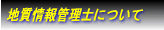 地質情報管理士について